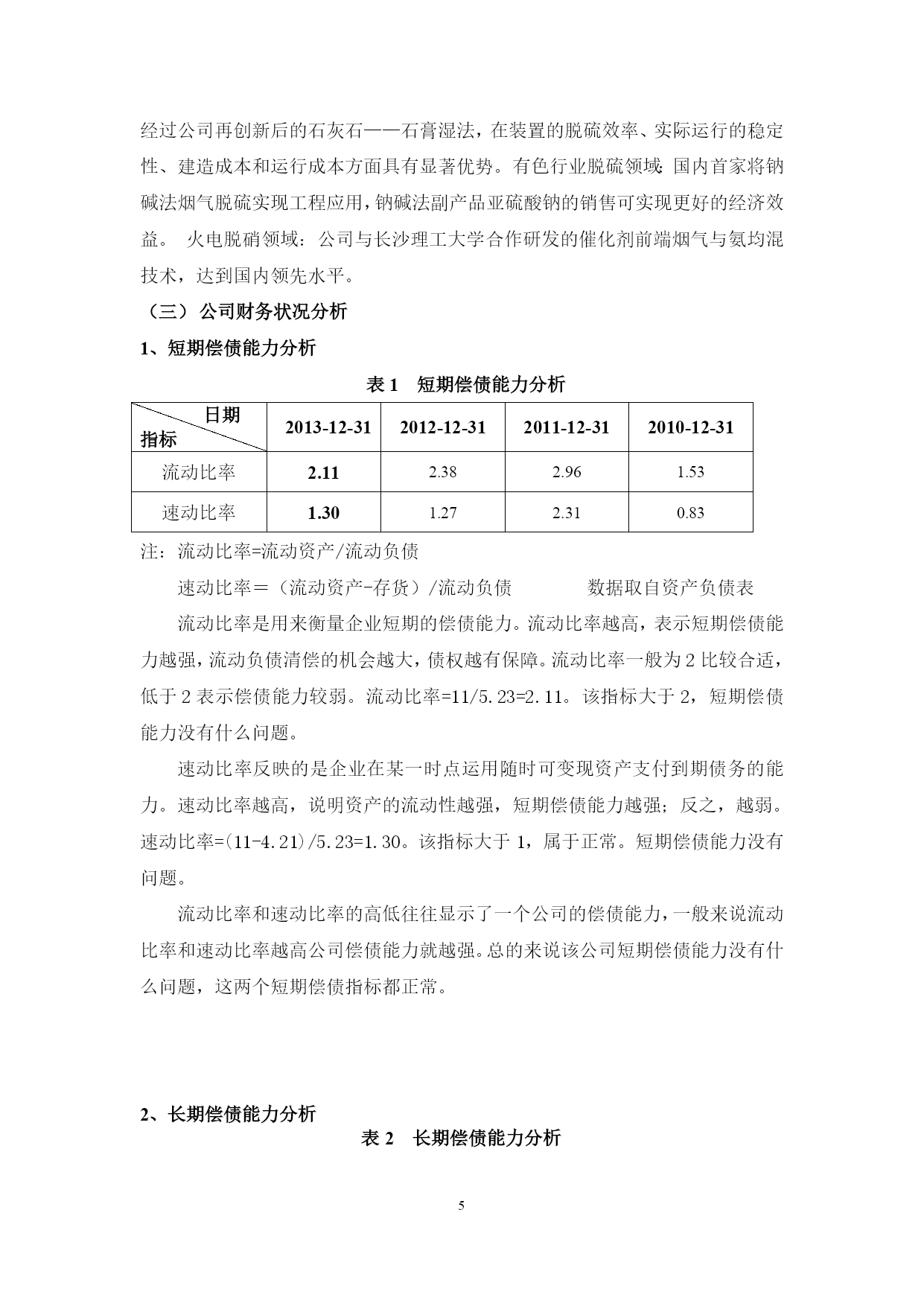 经过公司再创新后的石灰石——石膏湿法，在装置的脱硫效率、实际运行的稳定性、建造成本和运行成本方面具有显著优势。有色行业脱硫领域：国内首家将钠碱法烟气脱硫实现工程应用，钠碱法副产品亚硫酸钠的销售可实现更好的经济效益。 火电脱硝领域：公司与长沙理工大学合作研发的催化剂前端烟气与氨均混技术，达到国内领先水平。

（三）公司财务状况分析

1、短期偿债能力分析

表 1 短期偿债能力分析

| 日期 指标 | 2013-12-31 | 2012-12-31 | 2011-12-31 | 2010-12-31 |
|---|---|---|---|---|
| 流动比率 | 2.11 | 2.38 | 2.96 | 1.53 |
| 速动比率 | 1.30 | 1.27 | 2.31 | 0.83 |

注：流动比率=流动资产/流动负债

速动比率＝（流动资产-存货）/流动负债 数据取自资产负债表

流动比率是用来衡量企业短期的偿债能力。流动比率越高，表示短期偿债能力越强，流动负债清偿的机会越大，债权越有保障。流动比率一般为 2 比较合适，低于 2 表示偿债能力较弱。流动比率=11/5.23=2.11。该指标大于 2，短期偿债能力没有什么问题。

速动比率反映的是企业在某一时点运用随时可变现资产支付到期债务的能力。速动比率越高，说明资产的流动性越强，短期偿债能力越强；反之，越弱。速动比率=(11-4.21)/5.23=1.30。该指标大于 1，属于正常。短期偿债能力没有问题。

流动比率和速动比率的高低往往显示了一个公司的偿债能力，一般来说流动比率和速动比率越高公司偿债能力就越强。总的来说该公司短期偿债能力没有什么问题，这两个短期偿债指标都正常。

2、长期偿债能力分析

表 2 长期偿债能力分析

5